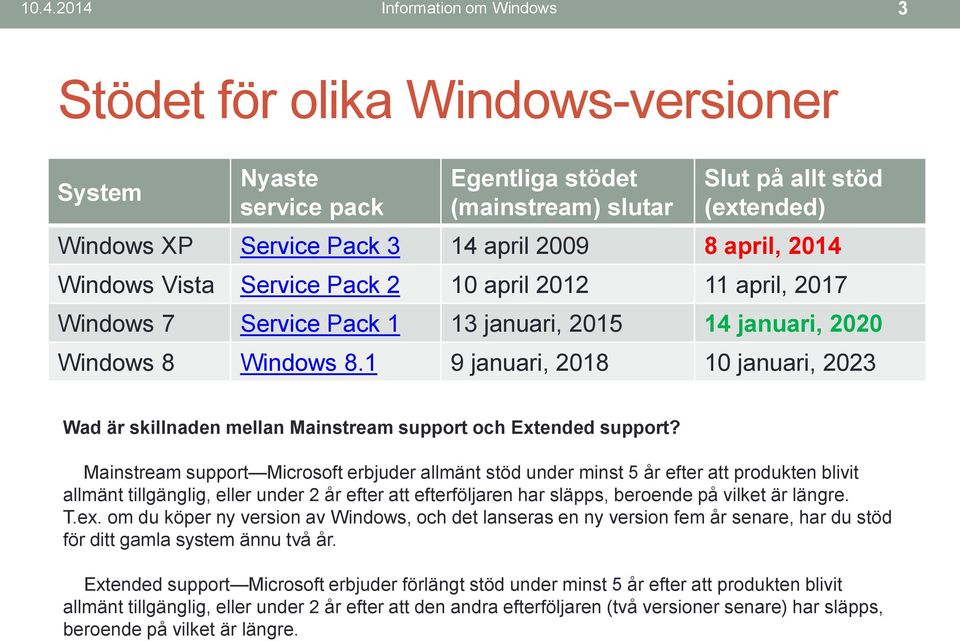 10.4.2014 Information om Windows 3

Stödet för olika Windows-versioner

| System | Nyaste service pack | Egentliga stödet (mainstream) slutar | Slut på allt stöd (extended) |
|---|---|---|---|
| Windows XP | Service Pack 3 | 14 april 2009 | 8 april, 2014 |
| Windows Vista | Service Pack 2 | 10 april 2012 | 11 april, 2017 |
| Windows 7 | Service Pack 1 | 13 januari, 2015 | 14 januari, 2020 |
| Windows 8 | Windows 8.1 | 9 januari, 2018 | 10 januari, 2023 |

Wad är skillnaden mellan Mainstream support och Extended support?

Mainstream support—Microsoft erbjuder allmänt stöd under minst 5 år efter att produkten blivit allmänt tillgänglig, eller under 2 år efter att efterföljaren har släpps, beroende på vilket är längre. T.ex. om du köper ny version av Windows, och det lanseras en ny version fem år senare, har du stöd för ditt gamla system ännu två år.

Extended support—Microsoft erbjuder förlängt stöd under minst 5 år efter att produkten blivit allmänt tillgänglig, eller under 2 år efter att den andra efterföljaren (två versioner senare) har släpps, beroende på vilket är längre.